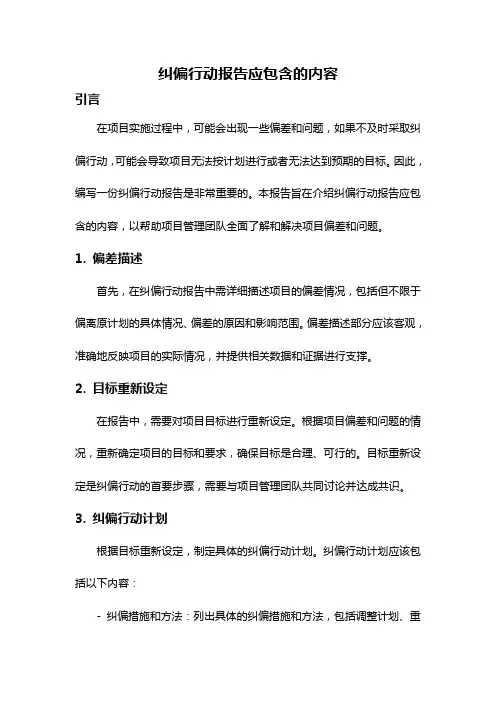 纠偏行动报告应包含的内容

引言

在项目实施过程中，可能会出现一些偏差和问题，如果不及时采取纠偏行动，可能会导致项目无法按计划进行或者无法达到预期的目标。因此，编写一份纠偏行动报告是非常重要的。本报告旨在介绍纠偏行动报告应包含的内容，以帮助项目管理团队全面了解和解决项目偏差和问题。

1. 偏差描述

首先，在纠偏行动报告中需详细描述项目的偏差情况，包括但不限于偏离原计划的具体情况、偏差的原因和影响范围。偏差描述部分应该客观，准确地反映项目的实际情况，并提供相关数据和证据进行支撑。

2. 目标重新设定

在报告中，需要对项目目标进行重新设定。根据项目偏差和问题的情况，重新确定项目的目标和要求，确保目标是合理、可行的。目标重新设定是纠偏行动的首要步骤，需要与项目管理团队共同讨论并达成共识。

3. 纠偏行动计划

根据目标重新设定，制定具体的纠偏行动计划。纠偏行动计划应该包括以下内容：

- 纠偏措施和方法：列出具体的纠偏措施和方法，包括调整计划、重